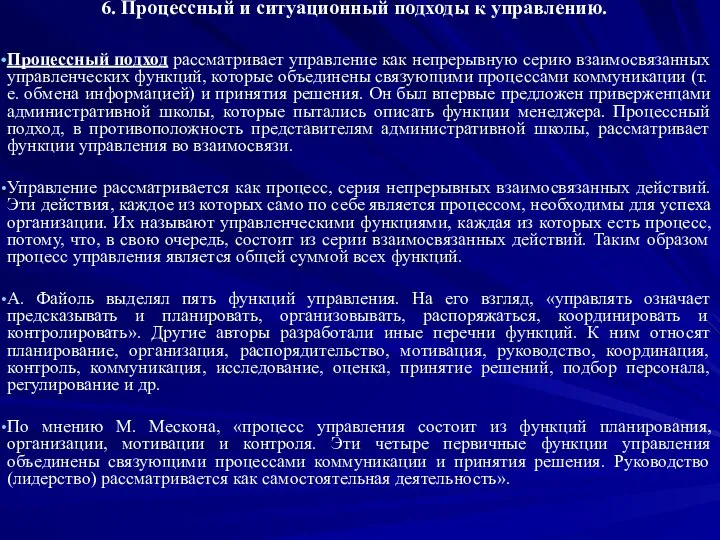 6. Процессный и ситуационный подходы к управлению.

•Процессный подход рассматривает управление как непрерывную серию взаимосвязанных управленческих функций, которые объединены связующими процессами коммуникации (т. е. обмена информацией) и принятия решения. Он был впервые предложен приверженцами административной школы, которые пытались описать функции менеджера. Процессный подход, в противоположность представителям административной школы, рассматривает функции управления во взаимосвязи.

•Управление рассматривается как процесс, серия непрерывных взаимосвязанных действий. Эти действия, каждое из которых само по себе является процессом, необходимы для успеха организации. Их называют управленческими функциями, каждая из которых есть процесс, потому, что, в свою очередь, состоит из серии взаимосвязанных действий. Таким образом процесс управления является общей суммой всех функций.

•А. Файоль выделял пять функций управления. На его взгляд, «управлять означает предсказывать и планировать, организовывать, распоряжаться, координировать и контролировать». Другие авторы разработали иные перечни функций. К ним относят планирование, организация, распорядительство, мотивация, руководство, координация, контроль, коммуникация, исследование, оценка, принятие решений, подбор персонала, регулирование и др.

•По мнению М. Мескона, «процесс управления состоит из функций планирования, организации, мотивации и контроля. Эти четыре первичные функции управления объединены связующими процессами коммуникации и принятия решения. Руководство (лидерство) рассматривается как самостоятельная деятельность».